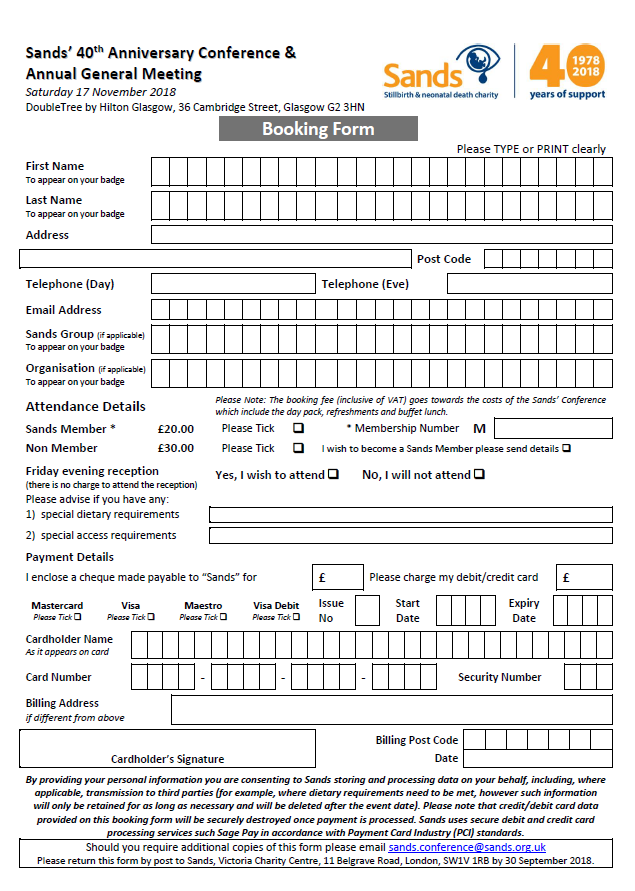 Sands' 40$^{th}$ Anniversary Conference & Annual General Meeting
Saturday 17 November 2018
DoubleTree by Hilton Glasgow, 36 Cambridge Street, Glasgow G2 3HN

Sands
Stillbirth & neonatal death charity

40
1978
2018
years of support

Booking Form

Please TYPE or PRINT clearly

First Name
To appear on your badge

Last Name
To appear on your badge

Address

Post Code

Telephone (Day)

Telephone (Eve)

Email Address

Sands Group (if applicable)
To appear on your badge

Organisation (if applicable)
To appear on your badge

Attendance Details

Please Note: The booking fee (inclusive of VAT) goes towards the costs of the Sands' Conference which include the day pack, refreshments and buffet lunch.

Sands Member * £20.00 Please Tick ❑ * Membership Number M

Non Member £30.00 Please Tick ❑ I wish to become a Sands Member please send details ❑

Friday evening reception
(there is no charge to attend the reception)

Yes, I wish to attend ❑ No, I will not attend ❑

Please advise if you have any:
1) special dietary requirements
2) special access requirements

Payment Details

I enclose a cheque made payable to "Sands" for £ Please charge my debit/credit card £

Mastercard
Please Tick ❑

Visa
Please Tick ❑

Maestro
Please Tick ❑

Visa Debit
Please Tick ❑

Issue No

Start Date

Expiry Date

Cardholder Name
As it appears on card

Card Number - - -

Security Number

Billing Address
if different from above

Cardholder's Signature

Billing Post Code

Date

By providing your personal information you are consenting to Sands storing and processing data on your behalf, including, where applicable, transmission to third parties (for example, where dietary requirements need to be met, however such information will only be retained for as long as necessary and will be deleted after the event date). Please note that credit/debit card data provided on this booking form will be securely destroyed once payment is processed. Sands uses secure debit and credit card processing services such Sage Pay in accordance with Payment Card Industry (PCI) standards.

Should you require additional copies of this form please email sands.conference@sands.org.uk
Please return this form by post to Sands, Victoria Charity Centre, 11 Belgrave Road, London, SW1V 1RB by 30 September 2018.